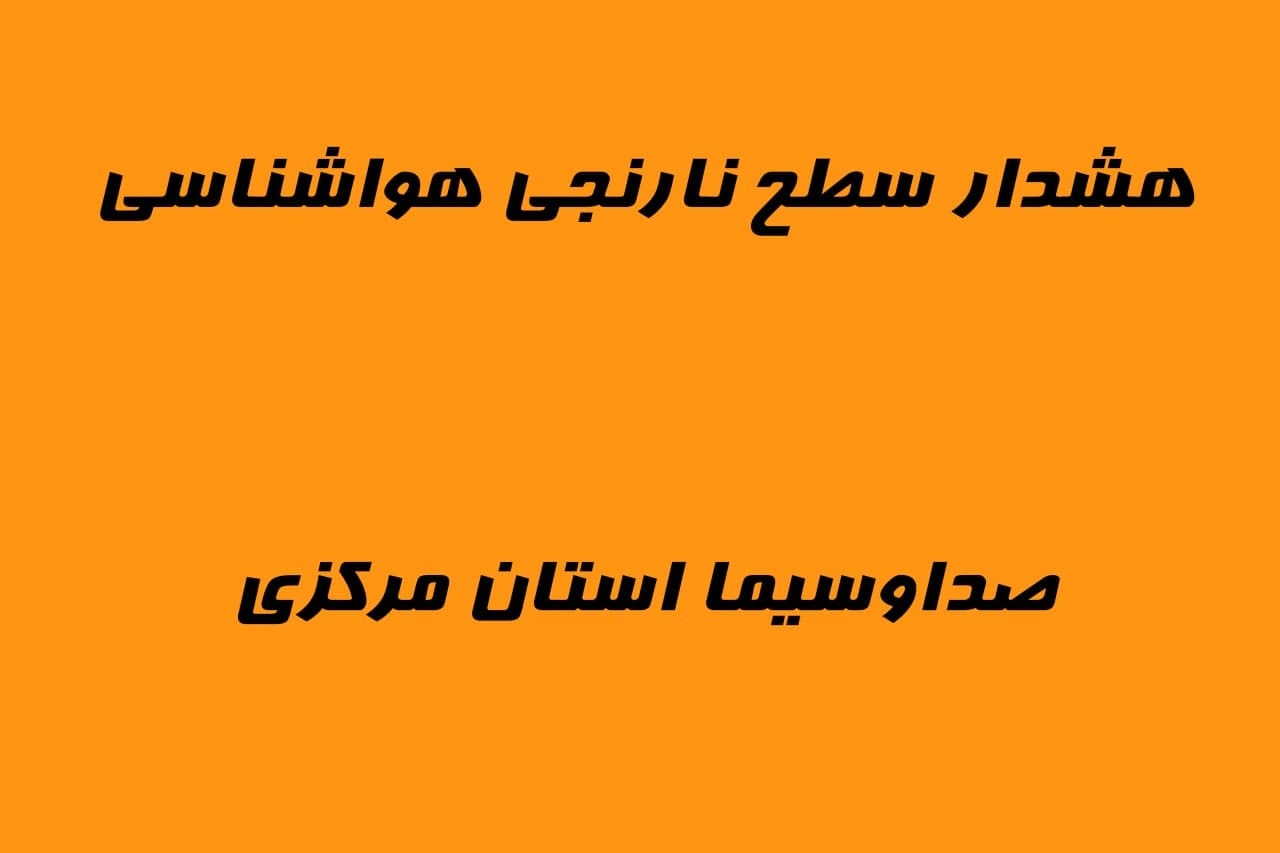 هشدار سطح نارنجی هواشناسی

صداوسیما استان مرکزی